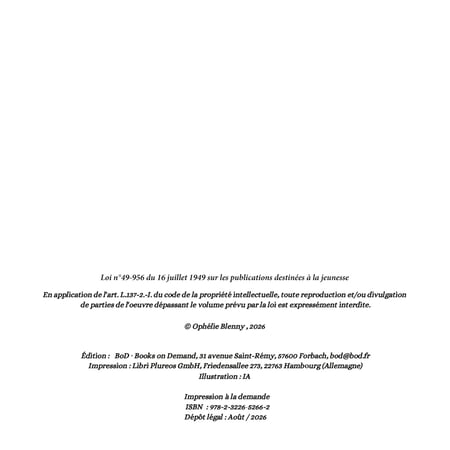 Loi n°49-956 du 16 juillet 1949 sur les publications destinées à la jeunesse

En application de l'art. L.137-2.-I. du code de la propriété intellectuelle, toute reproduction et/ou divulgation de parties de l'oeuvre dépassant le volume prévu par la loi est expressément interdite.

© Ophélie Blenny , 2026

Édition : BoD - Books on Demand, 31 avenue Saint-Rémy, 57600 Forbach, bod@bod.fr
Impression : Libri Plureos GmbH, Friedensallee 273, 22763 Hambourg (Allemagne)
Illustration : IA

Impression à la demande
ISBN : 978-2-3226-5266-2
Dépôt légal : Août / 2026